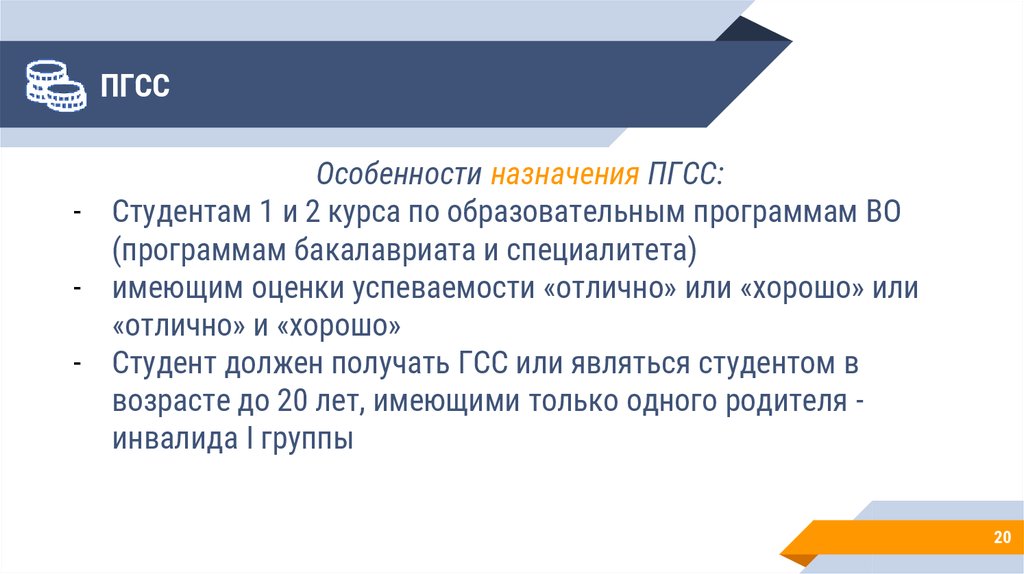 ПГСС

Особенности назначения ПГСС:

- Студентам 1 и 2 курса по образовательным программам ВО (программам бакалавриата и специалитета)
- имеющим оценки успеваемости «отлично» или «хорошо» или «отлично» и «хорошо»
- Студент должен получать ГСС или являться студентом в возрасте до 20 лет, имеющими только одного родителя - инвалида I группы

20